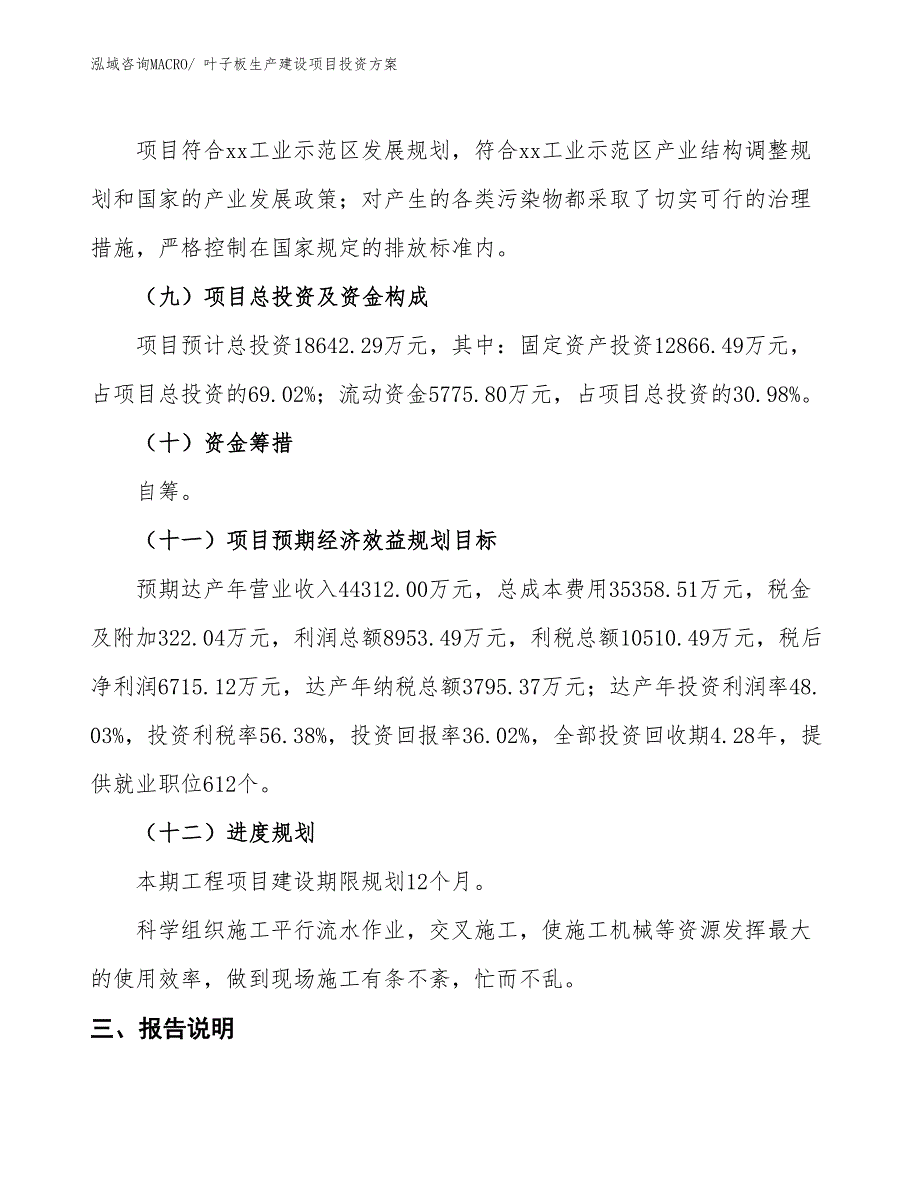 泓域咨询MACRO/ 叶子板生产建设项目投资方案

项目符合xx工业示范区发展规划，符合xx工业示范区产业结构调整规划和国家的产业发展政策；对产生的各类污染物都采取了切实可行的治理措施，严格控制在国家规定的排放标准内。

（九）项目总投资及资金构成

项目预计总投资18642.29万元，其中：固定资产投资12866.49万元，占项目总投资的69.02%；流动资金5775.80万元，占项目总投资的30.98%。

（十）资金筹措

自筹。

（十一）项目预期经济效益规划目标

预期达产年营业收入44312.00万元，总成本费用35358.51万元，税金及附加322.04万元，利润总额8953.49万元，利税总额10510.49万元，税后净利润6715.12万元，达产年纳税总额3795.37万元；达产年投资利润率48.03%，投资利税率56.38%，投资回报率36.02%，全部投资回收期4.28年，提供就业职位612个。

（十二）进度规划

本期工程项目建设期限规划12个月。

科学组织施工平行流水作业，交叉施工，使施工机械等资源发挥最大的使用效率，做到现场施工有条不紊，忙而不乱。

三、报告说明